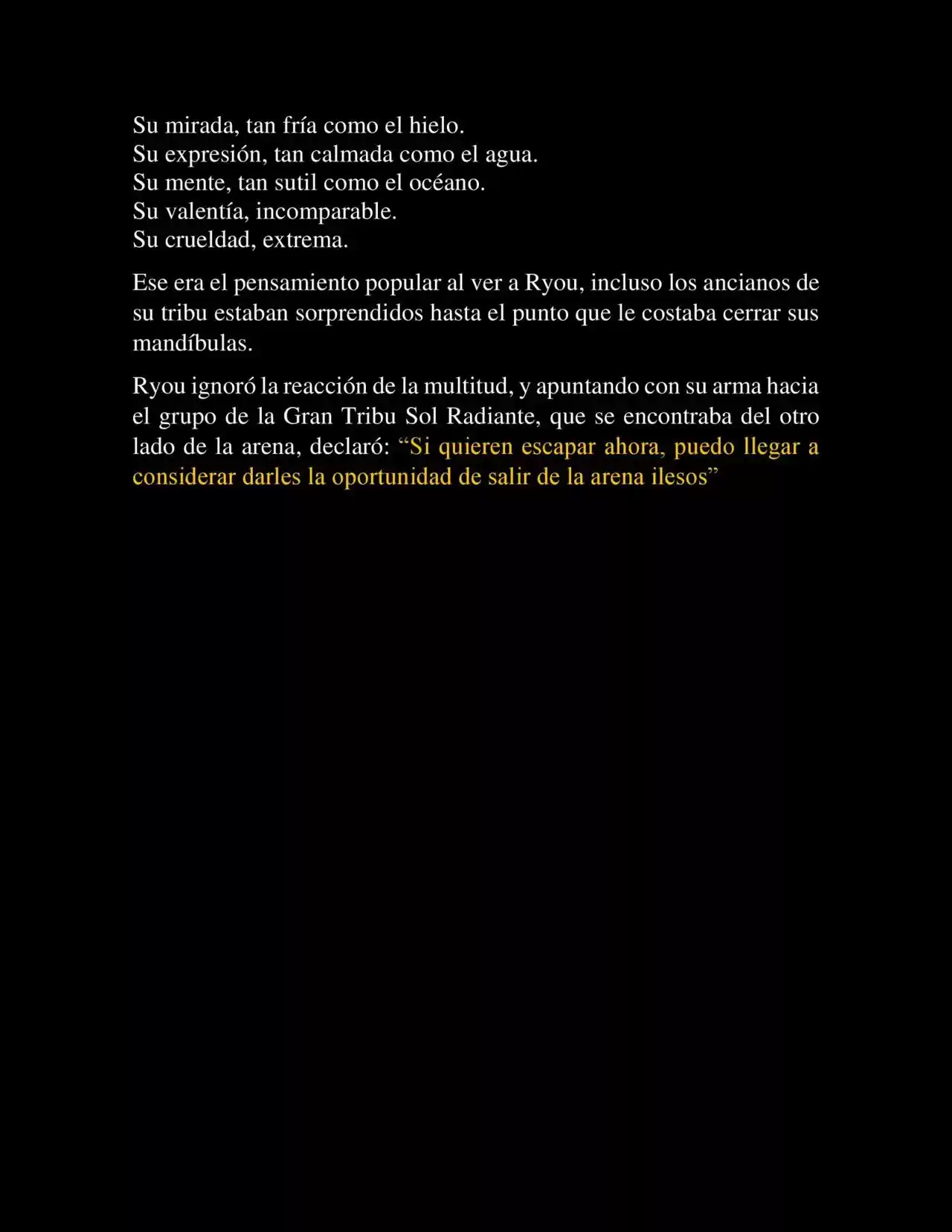 Su mirada, tan fría como el hielo.
Su expresión, tan calmada como el agua.
Su mente, tan sutil como el océano.
Su valentía, incomparable.
Su crueldad, extrema.

Ese era el pensamiento popular al ver a Ryou, incluso los ancianos de su tribu estaban sorprendidos hasta el punto que le costaba cerrar sus mandíbulas.

Ryou ignoró la reacción de la multitud, y apuntando con su arma hacia el grupo de la Gran Tribu Sol Radiante, que se encontraba del otro lado de la arena, declaró: “Si quieren escapar ahora, puedo llegar a considerar darles la oportunidad de salir de la arena ilesos”